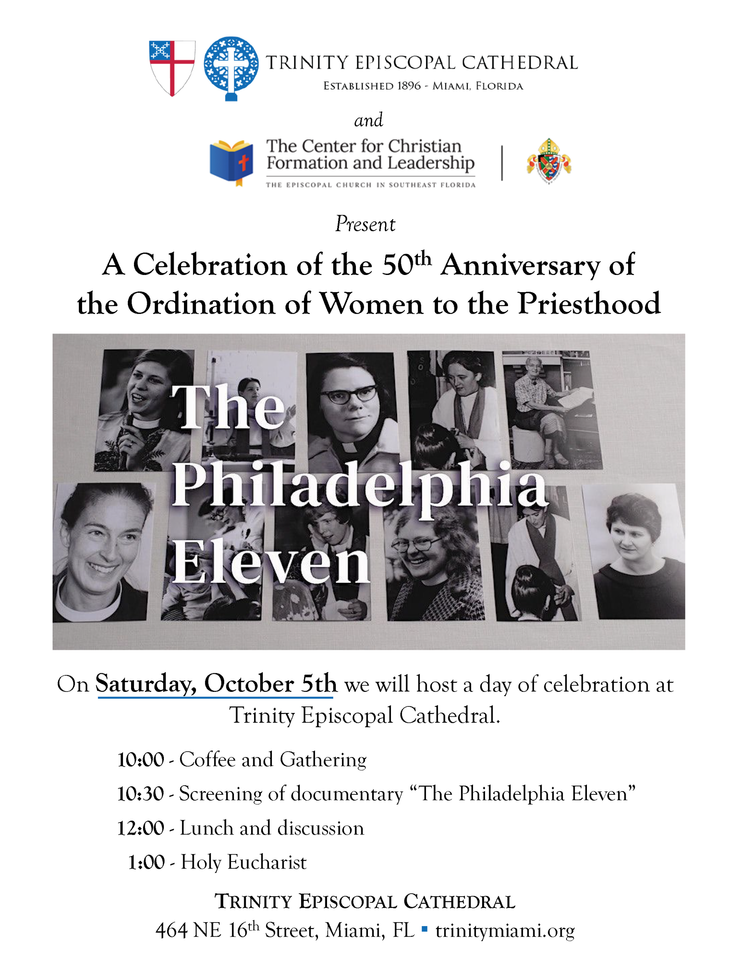 TRINITY EPISCOPAL CATHEDRAL
ESTABLISHED 1896 - MIAMI, FLORIDA

and

The Center for Christian Formation and Leadership
THE EPISCOPAL CHURCH IN SOUTHEAST FLORIDA

Present

A Celebration of the 50th Anniversary of the Ordination of Women to the Priesthood

The Philadelphia Eleven

On Saturday, October 5th we will host a day of celebration at Trinity Episcopal Cathedral.

10:00 - Coffee and Gathering
10:30 - Screening of documentary "The Philadelphia Eleven"
12:00 - Lunch and discussion
1:00 - Holy Eucharist

TRINITY EPISCOPAL CATHEDRAL
464 NE 16th Street, Miami, FL ▪ trinitymiami.org